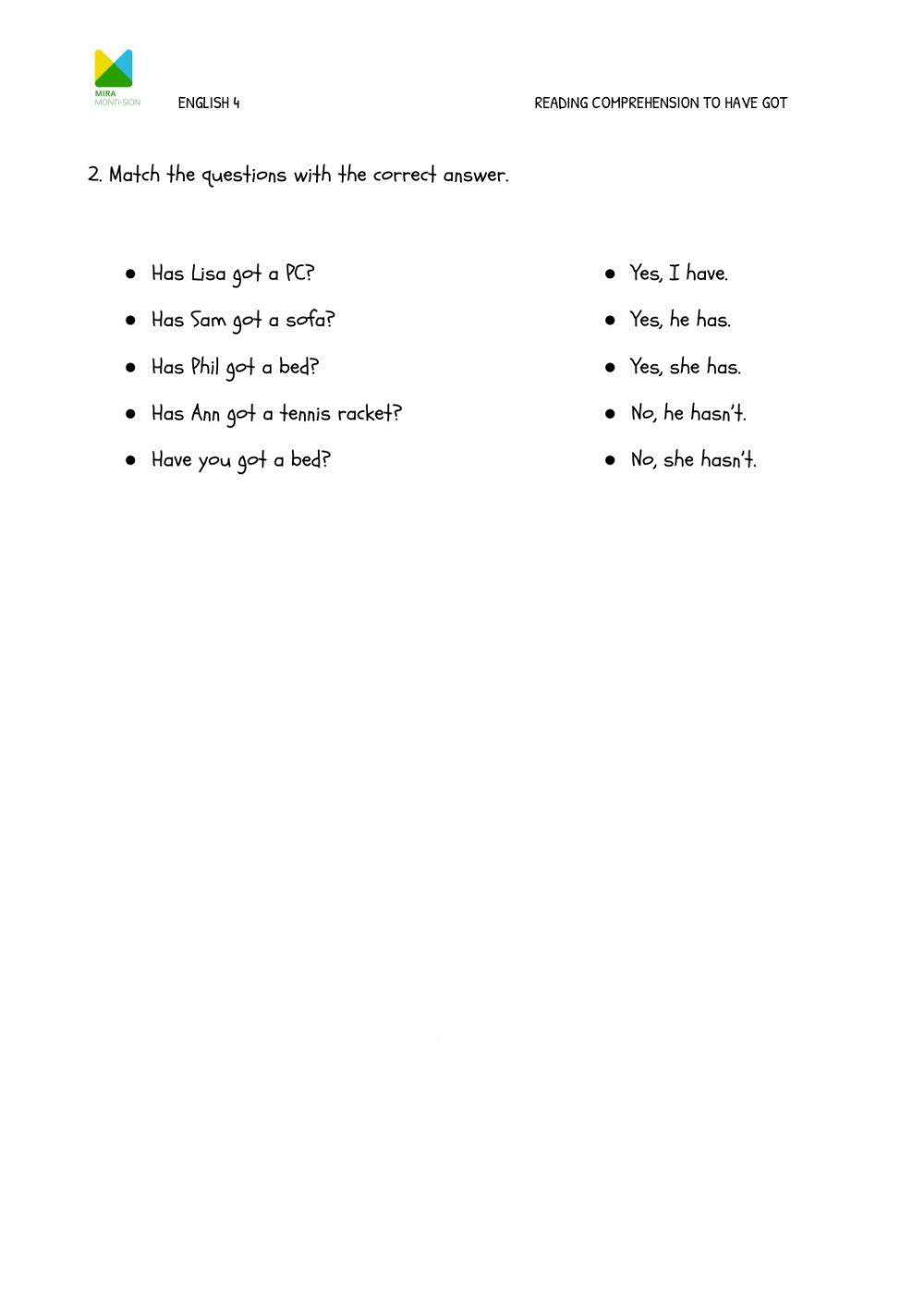 MIRA
MONTI-SION

ENGLISH 4

READING COMPREHENSION TO HAVE GOT

2. Match the questions with the correct answer.

- Has Lisa got a PC?
- Has Sam got a sofa?
- Has Phil got a bed?
- Has Ann got a tennis racket?
- Have you got a bed?

- Yes, I have.
- Yes, he has.
- Yes, she has.
- No, he hasn't.
- No, she hasn't.